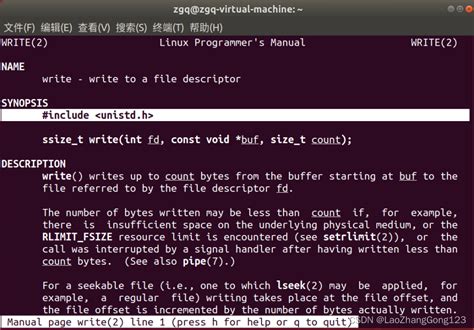 zgq@zgq-virtual-machine: ~

文件(F) 编辑(E) 查看(V) 搜索(S) 终端(T) 帮助(H)

WRITE(2) Linux Programmer's Manual WRITE(2)

NAME
write - write to a file descriptor

SYNOPSIS
#include <unistd.h>

ssize_t write(int fd, const void *buf, size_t count);

DESCRIPTION
write() writes up to count bytes from the buffer starting at buf to the file referred to by the file descriptor fd.

The number of bytes written may be less than count if, for example, there is insufficient space on the underlying physical medium, or the RLIMIT_FSIZE resource limit is encountered (see setrlimit(2)), or the call was interrupted by a signal handler after having written less than count bytes. (See also pipe(7).)

For a seekable file (i.e., one to which lseek(2) may be applied, for example, a regular file) writing takes place at the file offset, and the file offset is incremented by the number of bytes actually written.

Manual page write(2) line 1 (press h for help or q to quit)

CSDN @LaoZhangGong123